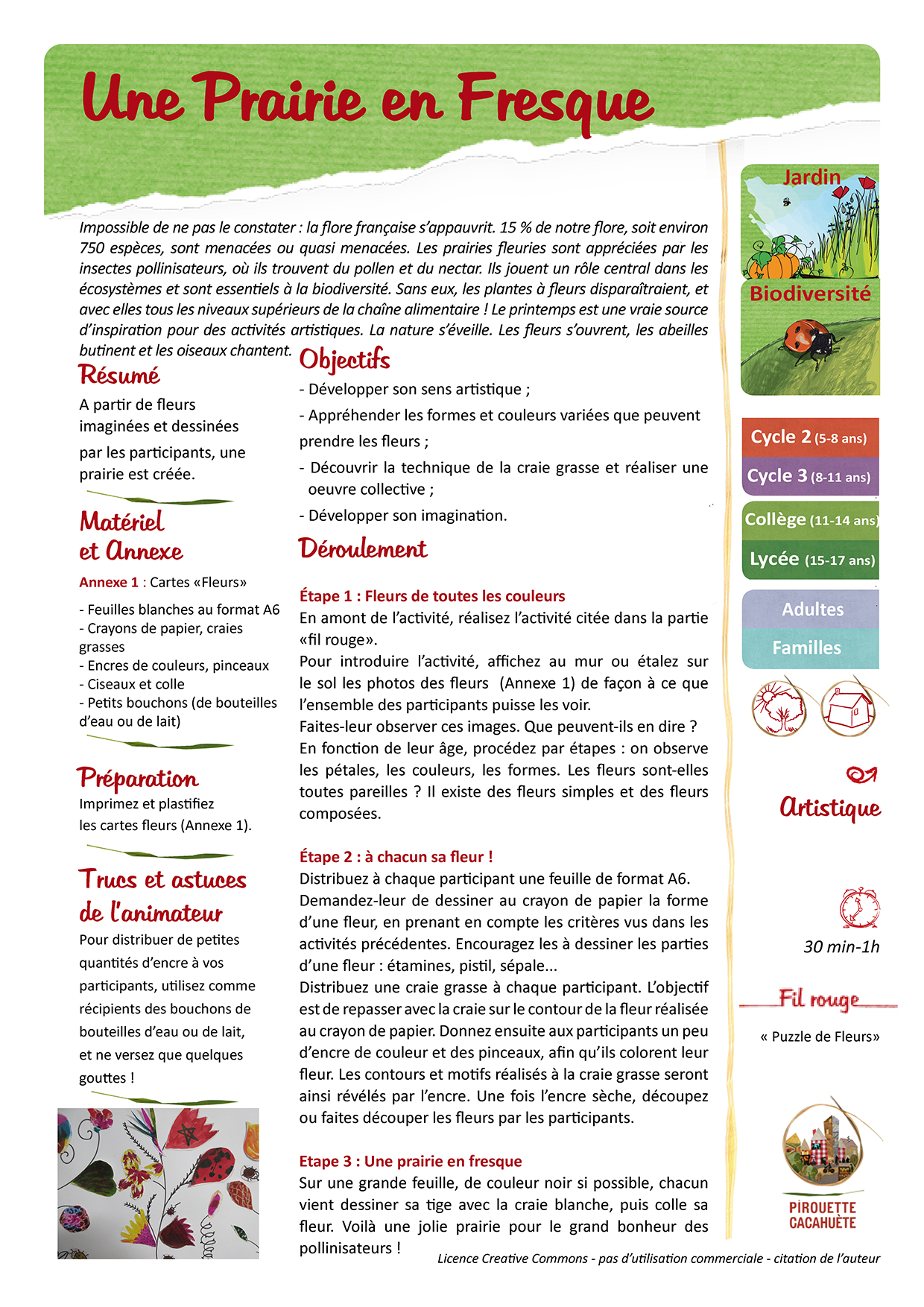 Une Prairie en Fresque

Impossible de ne pas le constater : la flore française s'appauvrit. 15 % de notre flore, soit environ 750 espèces, sont menacées ou quasi menacées. Les prairies fleuries sont appréciées par les insectes pollinisateurs, où ils trouvent du pollen et du nectar. Ils jouent un rôle central dans les écosystèmes et sont essentiels à la biodiversité. Sans eux, les plantes à fleurs disparaîtraient, et avec elles tous les niveaux supérieurs de la chaîne alimentaire ! Le printemps est une vraie source d'inspiration pour des activités artistiques. La nature s'éveille. Les fleurs s'ouvrent, les abeilles butinent et les oiseaux chantent.

Résumé

A partir de fleurs imaginées et dessinées par les participants, une prairie est créée.

Matériel et Annexe

Annexe 1 : Cartes «Fleurs»

- Feuilles blanches au format A6
- Crayons de papier, craies grasses
- Encres de couleurs, pinceaux
- Ciseaux et colle
- Petits bouchons (de bouteilles d'eau ou de lait)

Préparation

Imprimez et plastifiez les cartes fleurs (Annexe 1).

Trucs et astuces de l'animateur

Pour distribuer de petites quantités d'encre à vos participants, utilisez comme récipients des bouchons de bouteilles d'eau ou de lait, et ne versez que quelques gouttes !

Objectifs

- Développer son sens artistique ;
- Appréhender les formes et couleurs variées que peuvent prendre les fleurs ;
- Découvrir la technique de la craie grasse et réaliser une oeuvre collective ;
- Développer son imagination.

Déroulement

Étape 1 : Fleurs de toutes les couleurs
En amont de l'activité, réalisez l'activité citée dans la partie «fil rouge».
Pour introduire l'activité, affichez au mur ou étalez sur le sol les photos des fleurs (Annexe 1) de façon à ce que l'ensemble des participants puisse les voir.
Faites-leur observer ces images. Que peuvent-ils en dire ?
En fonction de leur âge, procédez par étapes : on observe les pétales, les couleurs, les formes. Les fleurs sont-elles toutes pareilles ? Il existe des fleurs simples et des fleurs composées.

Étape 2 : à chacun sa fleur !
Distribuez à chaque participant une feuille de format A6.
Demandez-leur de dessiner au crayon de papier la forme d'une fleur, en prenant en compte les critères vus dans les activités précédentes. Encouragez les à dessiner les parties d'une fleur : étamines, pistil, sépale...
Distribuez une craie grasse à chaque participant. L'objectif est de repasser avec la craie sur le contour de la fleur réalisée au crayon de papier. Donnez ensuite aux participants un peu d'encre de couleur et des pinceaux, afin qu'ils colorent leur fleur. Les contours et motifs réalisés à la craie grasse seront ainsi révélés par l'encre. Une fois l'encre sèche, découpez ou faites découper les fleurs par les participants.

Etape 3 : Une prairie en fresque
Sur une grande feuille, de couleur noir si possible, chacun vient dessiner sa tige avec la craie blanche, puis colle sa fleur. Voilà une jolie prairie pour le grand bonheur des pollinisateurs !

Jardin
Biodiversité

Cycle 2 (5-8 ans)
Cycle 3 (8-11 ans)
Collège (11-14 ans)
Lycée (15-17 ans)
Adultes
Familles

Artistique

30 min-1h

Fil rouge
« Puzzle de Fleurs»

PIROUETTE CACAHUÈTE

Licence Creative Commons - pas d'utilisation commerciale - citation de l'auteur